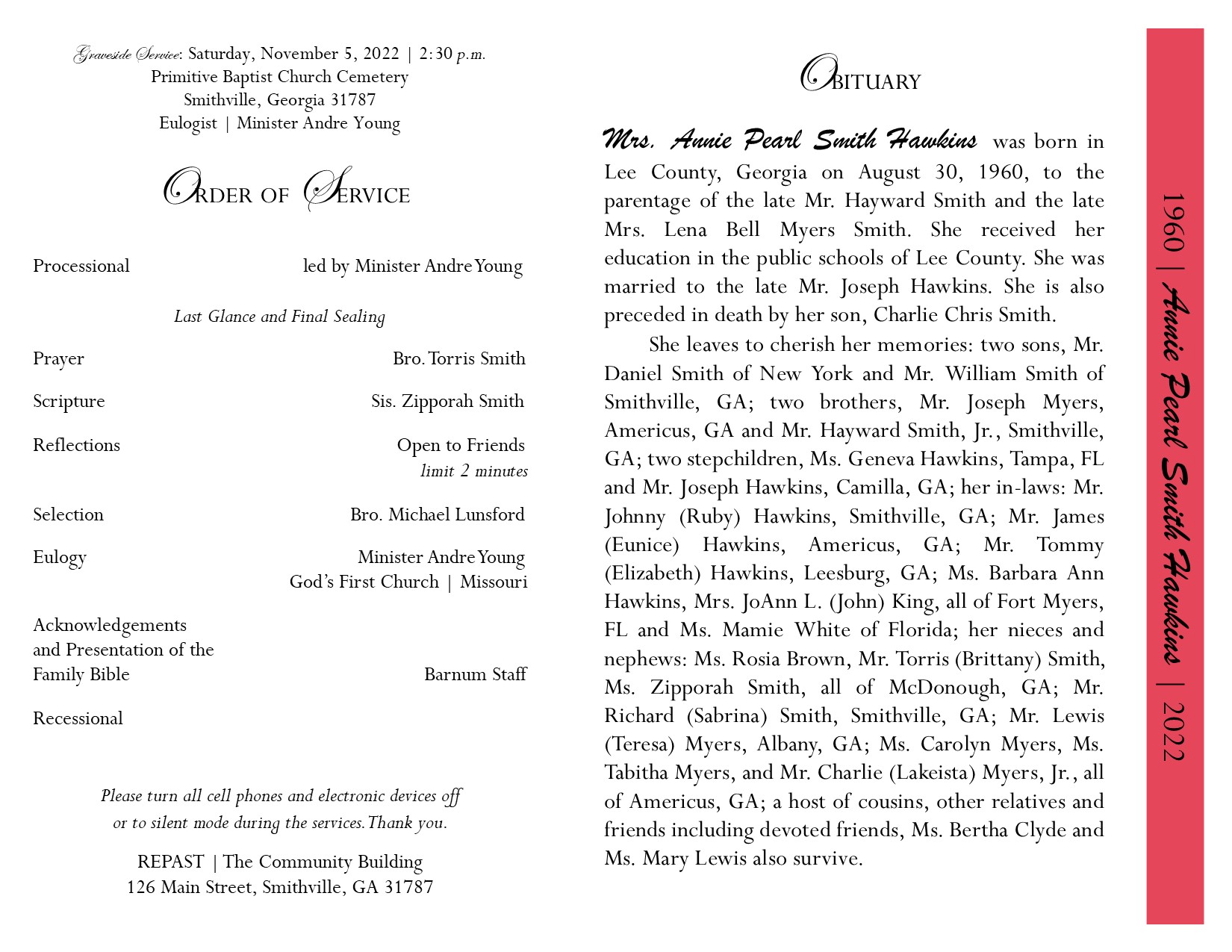 Graveside Service: Saturday, November 5, 2022 | 2:30 p.m.
Primitive Baptist Church Cemetery
Smithville, Georgia 31787
Eulogist | Minister Andre Young

ORDER OF SERVICE

Processional led by Minister Andre Young

Last Glance and Final Sealing

Prayer Bro. Torris Smith

Scripture Sis. Zipporah Smith

Reflections Open to Friends
limit 2 minutes

Selection Bro. Michael Lunsford

Eulogy Minister Andre Young
God's First Church | Missouri

Acknowledgements and Presentation of the Family Bible Barnum Staff

Recessional

Please turn all cell phones and electronic devices off or to silent mode during the services. Thank you.

REPAST | The Community Building
126 Main Street, Smithville, GA 31787

OBITUARY

Mrs. Annie Pearl Smith Hawkins was born in Lee County, Georgia on August 30, 1960, to the parentage of the late Mr. Hayward Smith and the late Mrs. Lena Bell Myers Smith. She received her education in the public schools of Lee County. She was married to the late Mr. Joseph Hawkins. She is also preceded in death by her son, Charlie Chris Smith.

She leaves to cherish her memories: two sons, Mr. Daniel Smith of New York and Mr. William Smith of Smithville, GA; two brothers, Mr. Joseph Myers, Americus, GA and Mr. Hayward Smith, Jr., Smithville, GA; two stepchildren, Ms. Geneva Hawkins, Tampa, FL and Mr. Joseph Hawkins, Camilla, GA; her in-laws: Mr. Johnny (Ruby) Hawkins, Smithville, GA; Mr. James (Eunice) Hawkins, Americus, GA; Mr. Tommy (Elizabeth) Hawkins, Leesburg, GA; Ms. Barbara Ann Hawkins, Mrs. JoAnn L. (John) King, all of Fort Myers, FL and Ms. Mamie White of Florida; her nieces and nephews: Ms. Rosia Brown, Mr. Torris (Brittany) Smith, Ms. Zipporah Smith, all of McDonough, GA; Mr. Richard (Sabrina) Smith, Smithville, GA; Mr. Lewis (Teresa) Myers, Albany, GA; Ms. Carolyn Myers, Ms. Tabitha Myers, and Mr. Charlie (Lakeista) Myers, Jr., all of Americus, GA; a host of cousins, other relatives and friends including devoted friends, Ms. Bertha Clyde and Ms. Mary Lewis also survive.

1960 | Annie Pearl Smith Hawkins | 2022